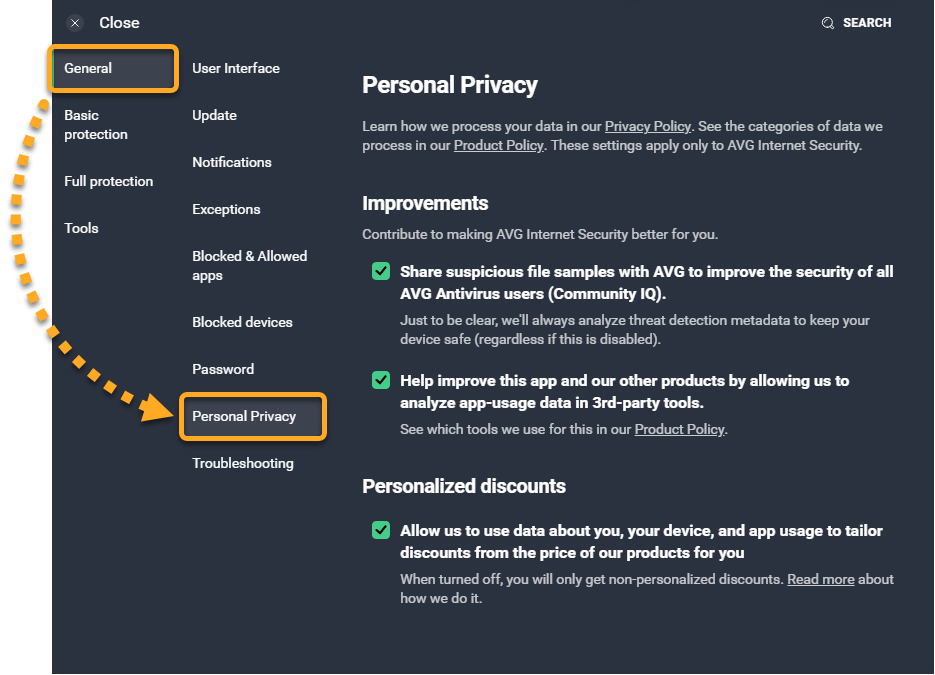 Close

SEARCH

General

Basic protection

Full protection

Tools

User Interface

Update

Notifications

Exceptions

Blocked & Allowed apps

Blocked devices

Password

Personal Privacy

Troubleshooting

Personal Privacy

Learn how we process your data in our Privacy Policy. See the categories of data we process in our Product Policy. These settings apply only to AVG Internet Security.

Improvements

Contribute to making AVG Internet Security better for you.

Share suspicious file samples with AVG to improve the security of all AVG Antivirus users (Community IQ).

Just to be clear, we'll always analyze threat detection metadata to keep your device safe (regardless if this is disabled).

Help improve this app and our other products by allowing us to analyze app-usage data in 3rd-party tools.

See which tools we use for this in our Product Policy.

Personalized discounts

Allow us to use data about you, your device, and app usage to tailor discounts from the price of our products for you

When turned off, you will only get non-personalized discounts. Read more about how we do it.